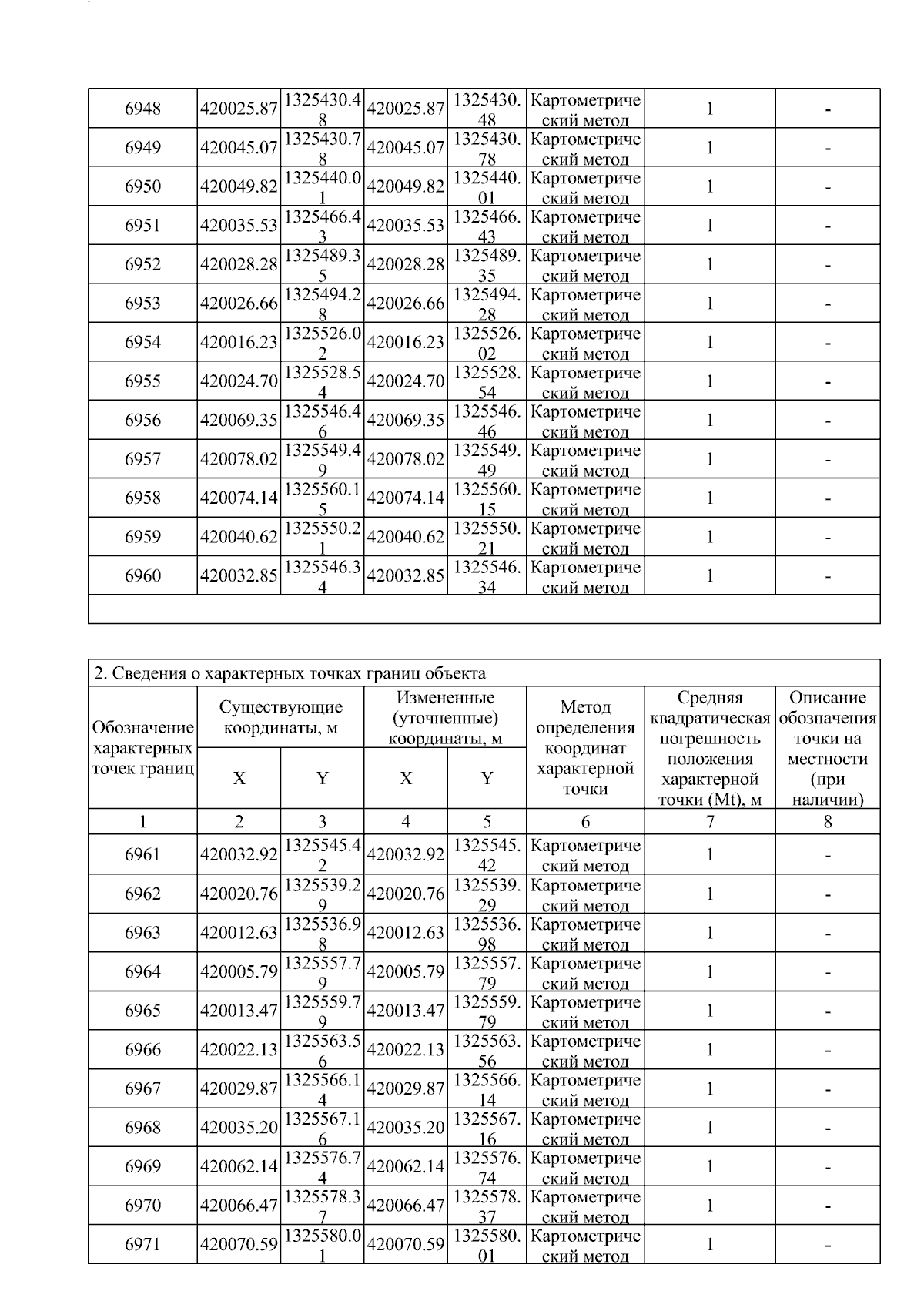 | 6948 | 420025.87 | 1325430.48 | 420025.87 | 1325430.48 | Картометрический метод | 1 | - |
|---|---|---|---|---|---|---|---|
| 6949 | 420045.07 | 1325430.78 | 420045.07 | 1325430.78 | Картометрический метод | 1 | - |
| 6950 | 420049.82 | 1325440.01 | 420049.82 | 1325440.01 | Картометрический метод | 1 | - |
| 6951 | 420035.53 | 1325466.43 | 420035.53 | 1325466.43 | Картометрический метод | 1 | - |
| 6952 | 420028.28 | 1325489.35 | 420028.28 | 1325489.35 | Картометрический метод | 1 | - |
| 6953 | 420026.66 | 1325494.28 | 420026.66 | 1325494.28 | Картометрический метод | 1 | - |
| 6954 | 420016.23 | 1325526.02 | 420016.23 | 1325526.02 | Картометрический метод | 1 | - |
| 6955 | 420024.70 | 1325528.54 | 420024.70 | 1325528.54 | Картометрический метод | 1 | - |
| 6956 | 420069.35 | 1325546.46 | 420069.35 | 1325546.46 | Картометрический метод | 1 | - |
| 6957 | 420078.02 | 1325549.49 | 420078.02 | 1325549.49 | Картометрический метод | 1 | - |
| 6958 | 420074.14 | 1325560.15 | 420074.14 | 1325560.15 | Картометрический метод | 1 | - |
| 6959 | 420040.62 | 1325550.21 | 420040.62 | 1325550.21 | Картометрический метод | 1 | - |
| 6960 | 420032.85 | 1325546.34 | 420032.85 | 1325546.34 | Картометрический метод | 1 | - |

2. Сведения о характерных точках границ объекта

| Обозначение характерных точек границ | Существующие координаты, м X | Существующие координаты, м Y | Измененные (уточненные) координаты, м X | Измененные (уточненные) координаты, м Y | Метод определения координат характерной точки | Средняя квадратическая погрешность положения характерной точки (Mt), м | Описание обозначения точки на местности (при наличии) |
|---|---|---|---|---|---|---|---|
| 1 | 2 | 3 | 4 | 5 | 6 | 7 | 8 |
| 6961 | 420032.92 | 1325545.42 | 420032.92 | 1325545.42 | Картометрический метод | 1 | - |
| 6962 | 420020.76 | 1325539.29 | 420020.76 | 1325539.29 | Картометрический метод | 1 | - |
| 6963 | 420012.63 | 1325536.98 | 420012.63 | 1325536.98 | Картометрический метод | 1 | - |
| 6964 | 420005.79 | 1325557.79 | 420005.79 | 1325557.79 | Картометрический метод | 1 | - |
| 6965 | 420013.47 | 1325559.79 | 420013.47 | 1325559.79 | Картометрический метод | 1 | - |
| 6966 | 420022.13 | 1325563.56 | 420022.13 | 1325563.56 | Картометрический метод | 1 | - |
| 6967 | 420029.87 | 1325566.14 | 420029.87 | 1325566.14 | Картометрический метод | 1 | - |
| 6968 | 420035.20 | 1325567.16 | 420035.20 | 1325567.16 | Картометрический метод | 1 | - |
| 6969 | 420062.14 | 1325576.74 | 420062.14 | 1325576.74 | Картометрический метод | 1 | - |
| 6970 | 420066.47 | 1325578.37 | 420066.47 | 1325578.37 | Картометрический метод | 1 | - |
| 6971 | 420070.59 | 1325580.01 | 420070.59 | 1325580.01 | Картометрический метод | 1 | - |